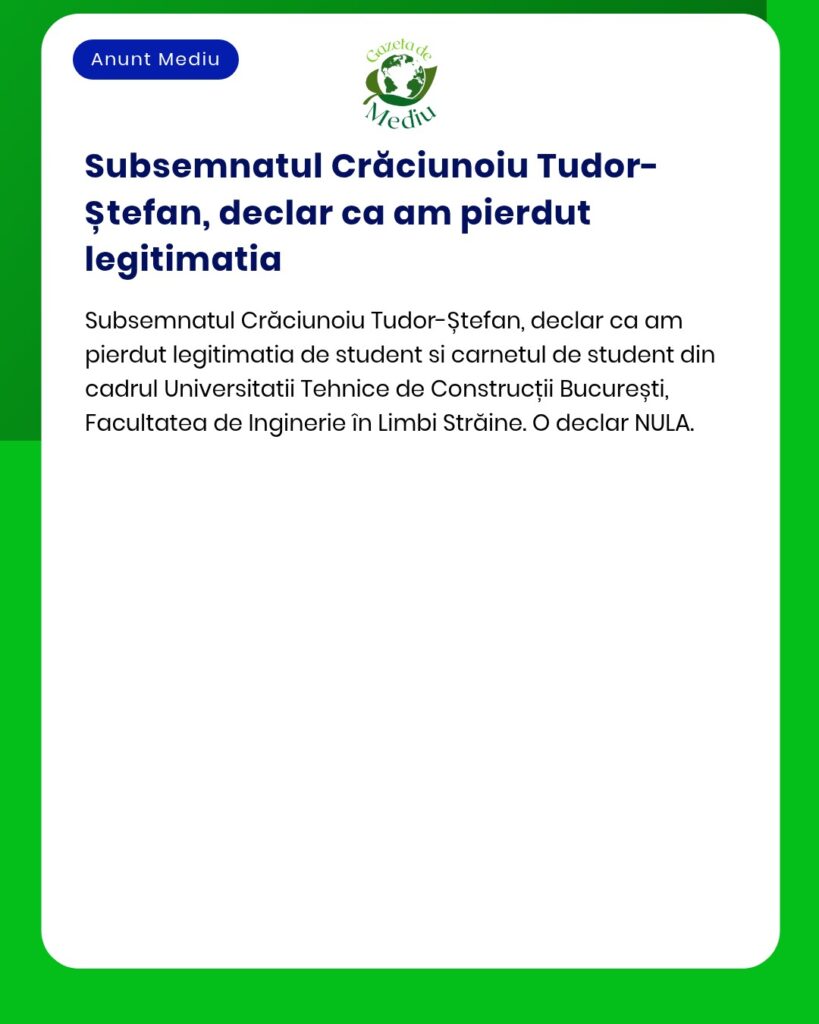 Anunt Mediu

Gazeta de Mediu

Subsemnatul Crăciunoiu Tudor-Ștefan, declar ca am pierdut legitimatia

Subsemnatul Crăciunoiu Tudor-Ștefan, declar ca am pierdut legitimatia de student si carnetul de student din cadrul Universitatii Tehnice de Construcții București, Facultatea de Inginerie în Limbi Străine. O declar NULA.